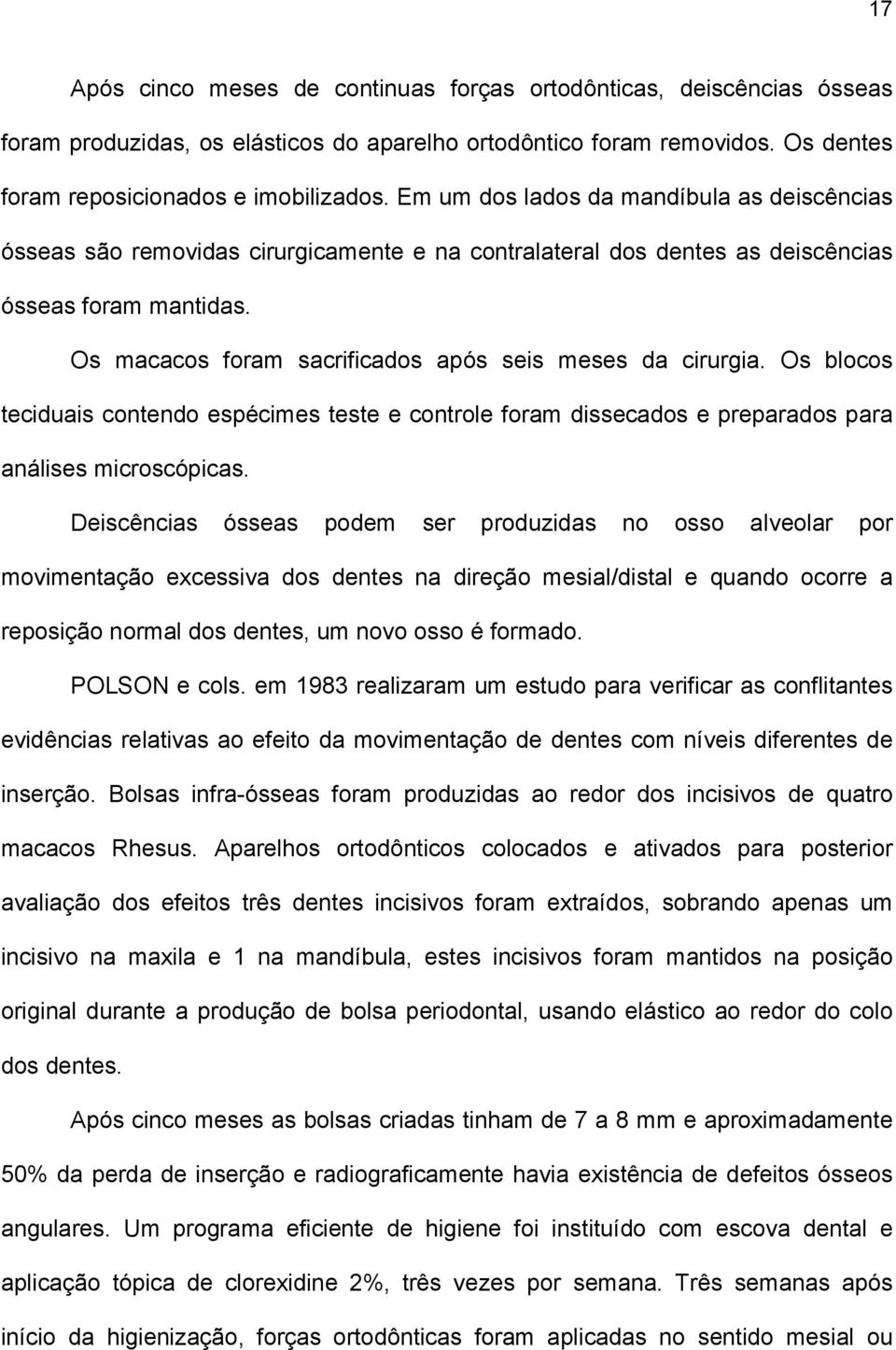 17

Após cinco meses de continuas forças ortodônticas, deiscências ósseas foram produzidas, os elásticos do aparelho ortodôntico foram removidos. Os dentes foram reposicionados e imobilizados. Em um dos lados da mandíbula as deiscências ósseas são removidas cirurgicamente e na contralateral dos dentes as deiscências ósseas foram mantidas.

Os macacos foram sacrificados após seis meses da cirurgia. Os blocos teciduais contendo espécimes teste e controle foram dissecados e preparados para análises microscópicas.

Deiscências ósseas podem ser produzidas no osso alveolar por movimentação excessiva dos dentes na direção mesial/distal e quando ocorre a reposição normal dos dentes, um novo osso é formado.

POLSON e cols. em 1983 realizaram um estudo para verificar as conflitantes evidências relativas ao efeito da movimentação de dentes com níveis diferentes de inserção. Bolsas infra-ósseas foram produzidas ao redor dos incisivos de quatro macacos Rhesus. Aparelhos ortodônticos colocados e ativados para posterior avaliação dos efeitos três dentes incisivos foram extraídos, sobrando apenas um incisivo na maxila e 1 na mandíbula, estes incisivos foram mantidos na posição original durante a produção de bolsa periodontal, usando elástico ao redor do colo dos dentes.

Após cinco meses as bolsas criadas tinham de 7 a 8 mm e aproximadamente 50% da perda de inserção e radiograficamente havia existência de defeitos ósseos angulares. Um programa eficiente de higiene foi instituído com escova dental e aplicação tópica de clorexidine 2%, três vezes por semana. Três semanas após início da higienização, forças ortodônticas foram aplicadas no sentido mesial ou